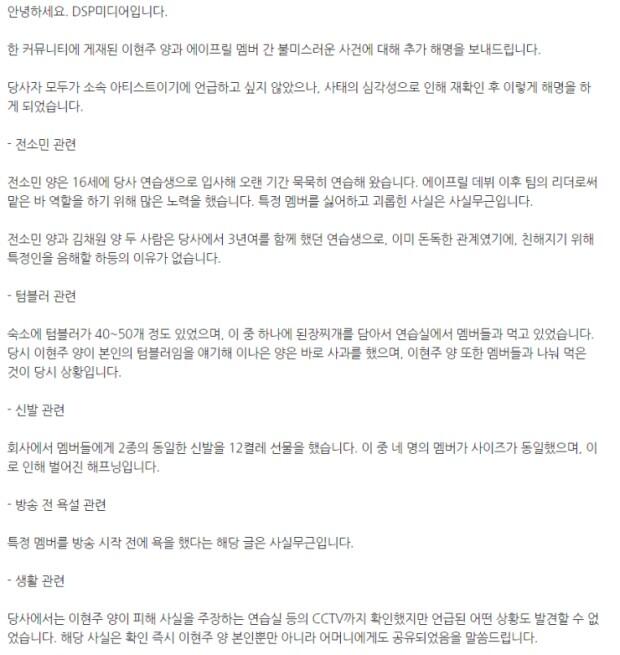 안녕하세요. DSP미디어입니다.

한 커뮤니티에 게재된 이현주 양과 에이프릴 멤버 간 불미스러운 사건에 대해 추가 해명을 보내드립니다.

당사자 모두가 소속 아티스트이기에 언급하고 싶지 않았으나, 사태의 심각성으로 인해 재확인 후 이렇게 해명을 하게 되었습니다.

- 전소민 관련

전소민 양은 16세에 당사 연습생으로 입사해 오랜 기간 묵묵히 연습해 왔습니다. 에이프릴 데뷔 이후 팀의 리더로써 맡은 바 역할을 하기 위해 많은 노력을 했습니다. 특정 멤버를 싫어하고 괴롭힌 사실은 사실무근입니다.

전소민 양과 김채원 양 두 사람은 당사에서 3년여를 함께 했던 연습생으로, 이미 돈독한 관계였기에, 친해지기 위해 특정인을 음해할 하등의 이유가 없습니다.

- 텀블러 관련

숙소에 텀블러가 40~50개 정도 있었으며, 이 중 하나에 된장찌개를 담아서 연습실에서 멤버들과 먹고 있었습니다. 당시 이현주 양이 본인의 텀블러임을 얘기해 이나은 양은 바로 사과를 했으며, 이현주 양 또한 멤버들과 나눠 먹은 것이 당시 상황입니다.

- 신발 관련

회사에서 멤버들에게 2종의 동일한 신발을 12켤레 선물을 했습니다. 이 중 네 명의 멤버가 사이즈가 동일했으며, 이로 인해 벌어진 해프닝입니다.

- 방송 전 욕설 관련

특정 멤버를 방송 시작 전에 욕을 했다는 해당 글은 사실무근입니다.

- 생활 관련

당사에서는 이현주 양이 피해 사실을 주장하는 연습실 등의 CCTV까지 확인했지만 언급된 어떤 상황도 발견할 수 없었습니다. 해당 사실은 확인 즉시 이현주 양 본인뿐만 아니라 어머니에게도 공유되었음을 말씀드립니다.